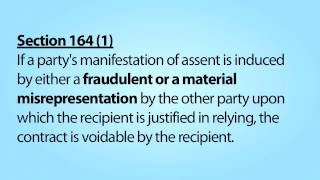 Section 164 (1)
If a party's manifestation of assent is induced by either a fraudulent or a material misrepresentation by the other party upon which the recipient is justified in relying, the contract is voidable by the recipient.